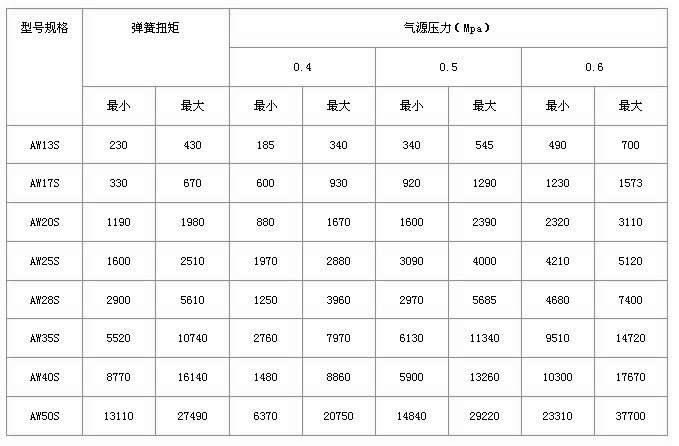 | 型号规格 | 弹簧扭矩 | | 气源压力（Mpa） | | | | | |
|---|---|---|---|---|---|---|---|---|
| | | | 0.4 | | 0.5 | | 0.6 | |
| | 最小 | 最大 | 最小 | 最大 | 最小 | 最大 | 最小 | 最大 |
| AW13S | 230 | 430 | 185 | 340 | 340 | 545 | 490 | 700 |
| AW17S | 330 | 670 | 600 | 930 | 920 | 1290 | 1230 | 1573 |
| AW20S | 1190 | 1980 | 880 | 1670 | 1600 | 2390 | 2320 | 3110 |
| AW25S | 1600 | 2510 | 1970 | 2880 | 3090 | 4000 | 4210 | 5120 |
| AW28S | 2900 | 5610 | 1250 | 3960 | 2970 | 5685 | 4680 | 7400 |
| AW35S | 5520 | 10740 | 2760 | 7970 | 6130 | 11340 | 9510 | 14720 |
| AW40S | 8770 | 16140 | 1480 | 8860 | 5900 | 13260 | 10300 | 17670 |
| AW50S | 13110 | 27490 | 6370 | 20750 | 14840 | 29220 | 23310 | 37700 |